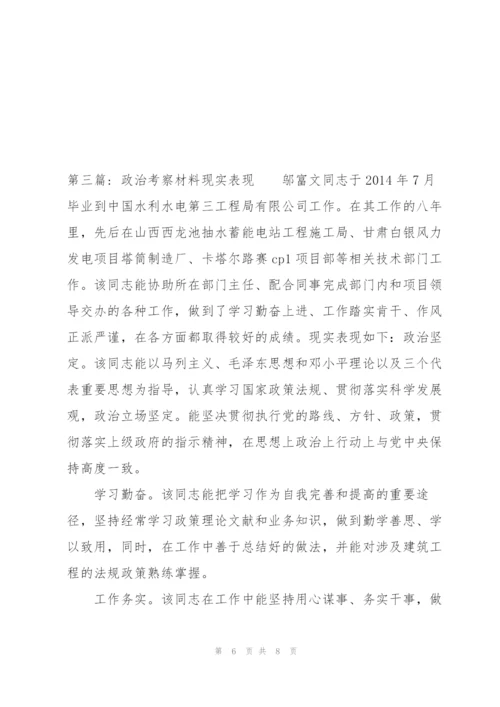 第三篇：政治考察材料现实表现　　邬富文同志于2014年7月毕业到中国水利水电第三工程局有限公司工作。在其工作的八年里，先后在山西西龙池抽水蓄能电站工程施工局、甘肃白银风力发电项目塔筒制造厂、卡塔尔路赛cp1项目部等相关技术部门工作。该同志能协助所在部门主任、配合同事完成部门内和项目领导交办的各种工作，做到了学习勤奋上进、工作踏实肯干、作风正派严谨，在各方面都取得较好的成绩。现实表现如下：政治坚定。该同志能以马列主义、毛泽东思想和邓小平理论以及三个代表重要思想为指导，认真学习国家政策法规、贯彻落实科学发展观，政治立场坚定。能坚决贯彻执行党的路线、方针、政策，贯彻落实上级政府的指示精神，在思想上政治上行动上与党中央保持高度一致。

学习勤奋。该同志能把学习作为自我完善和提高的重要途径，坚持经常学习政策理论文献和业务知识，做到勤学善思、学以致用，同时，在工作中善于总结好的做法，并能对涉及建筑工程的法规政策熟练掌握。

工作务实。该同志在工作中能坚持用心谋事、务实干事，做

第 6 页 共 8 页